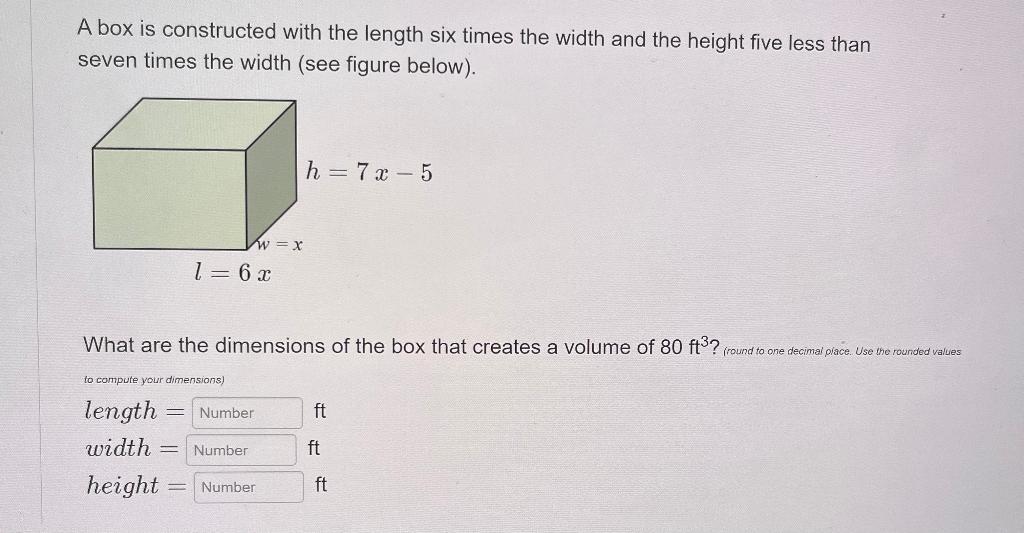 A box is constructed with the length six times the width and the height five less than seven times the width (see figure below).

$h = 7x - 5$

$w = x$

$l = 6x$

What are the dimensions of the box that creates a volume of 80 ft$^3$? (round to one decimal place. Use the rounded values to compute your dimensions)

$length =$ Number ft
$width =$ Number ft
$height =$ Number ft